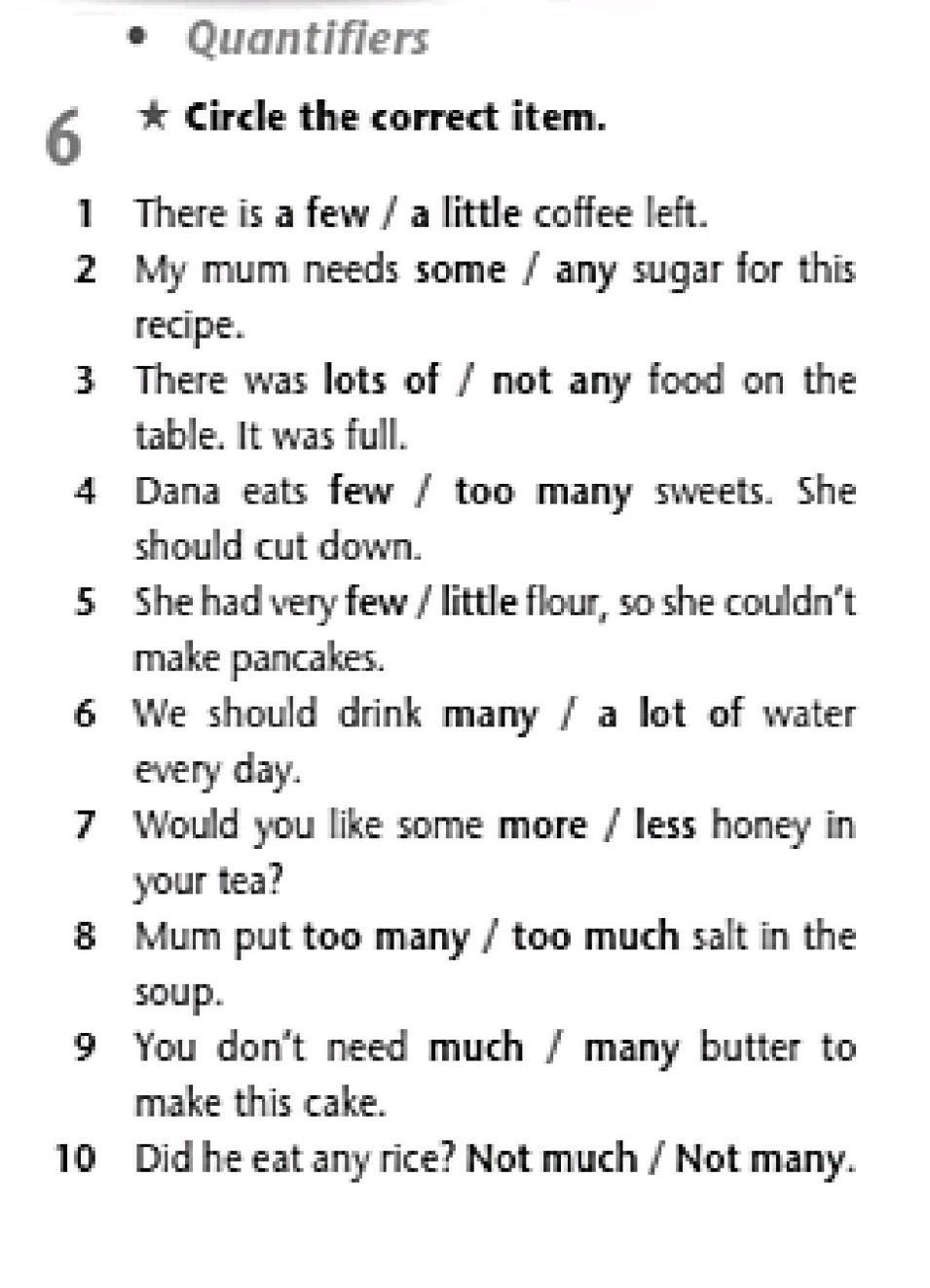 • Quantifiers

6 ★ Circle the correct item.

1 There is a few / a little coffee left.
2 My mum needs some / any sugar for this recipe.
3 There was lots of / not any food on the table. It was full.
4 Dana eats few / too many sweets. She should cut down.
5 She had very few / little flour, so she couldn't make pancakes.
6 We should drink many / a lot of water every day.
7 Would you like some more / less honey in your tea?
8 Mum put too many / too much salt in the soup.
9 You don't need much / many butter to make this cake.
10 Did he eat any rice? Not much / Not many.